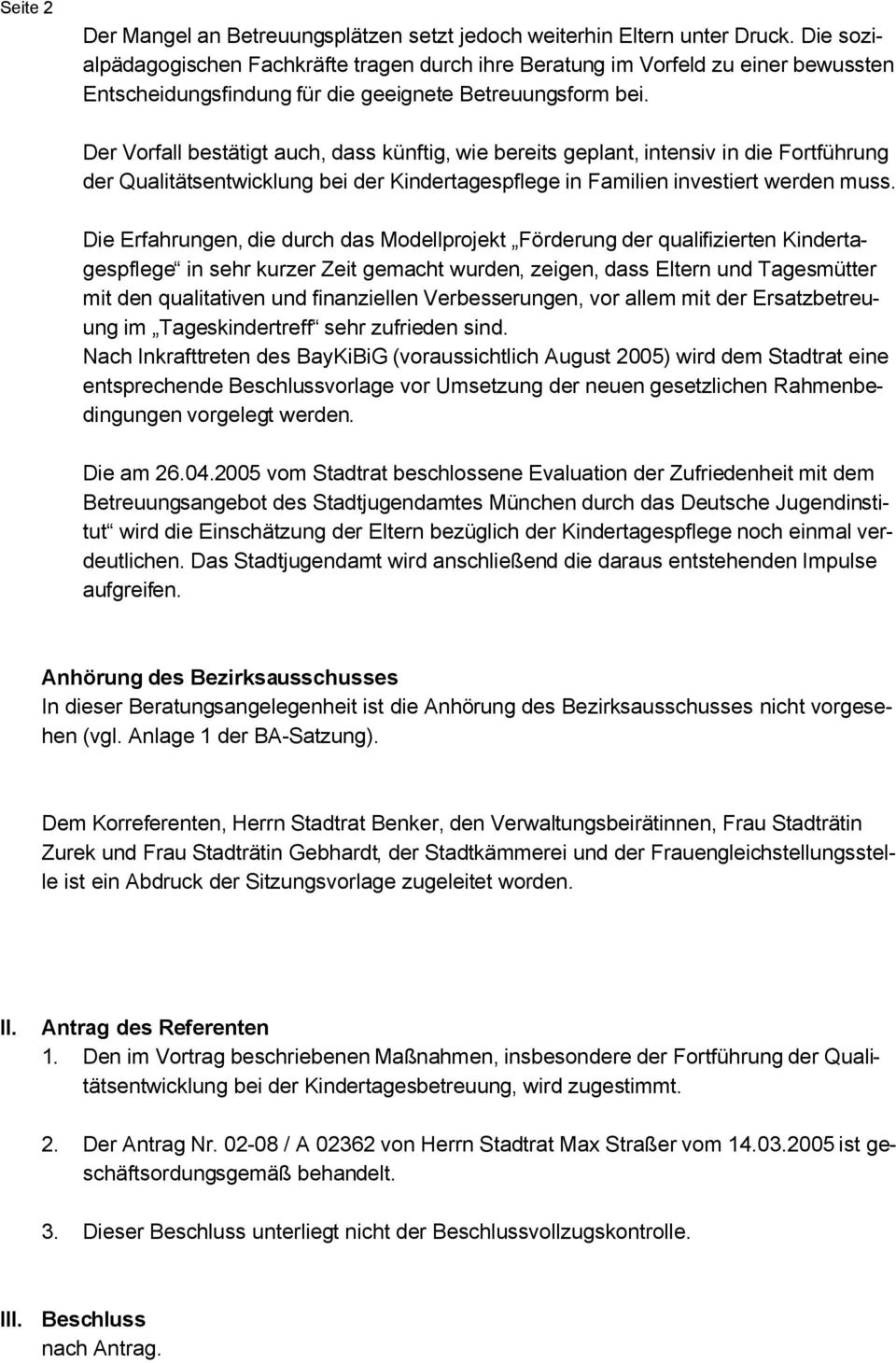 Seite 2

Der Mangel an Betreuungsplätzen setzt jedoch weiterhin Eltern unter Druck. Die sozialpädagogischen Fachkräfte tragen durch ihre Beratung im Vorfeld zu einer bewussten Entscheidungsfindung für die geeignete Betreuungsform bei.

Der Vorfall bestätigt auch, dass künftig, wie bereits geplant, intensiv in die Fortführung der Qualitätsentwicklung bei der Kindertagespflege in Familien investiert werden muss.

Die Erfahrungen, die durch das Modellprojekt „Förderung der qualifizierten Kindertagespflege“ in sehr kurzer Zeit gemacht wurden, zeigen, dass Eltern und Tagesmütter mit den qualitativen und finanziellen Verbesserungen, vor allem mit der Ersatzbetreuung im „Tageskindertreff“ sehr zufrieden sind.
Nach Inkrafttreten des BayKiBiG (voraussichtlich August 2005) wird dem Stadtrat eine entsprechende Beschlussvorlage vor Umsetzung der neuen gesetzlichen Rahmenbedingungen vorgelegt werden.

Die am 26.04.2005 vom Stadtrat beschlossene Evaluation der Zufriedenheit mit dem Betreuungsangebot des Stadtjugendamtes München durch das Deutsche Jugendinstitut“ wird die Einschätzung der Eltern bezüglich der Kindertagespflege noch einmal verdeutlichen. Das Stadtjugendamt wird anschließend die daraus entstehenden Impulse aufgreifen.

Anhörung des Bezirksausschusses
In dieser Beratungsangelegenheit ist die Anhörung des Bezirksausschusses nicht vorgesehen (vgl. Anlage 1 der BA-Satzung).

Dem Korreferenten, Herrn Stadtrat Benker, den Verwaltungsbeirätinnen, Frau Stadträtin Zurek und Frau Stadträtin Gebhardt, der Stadtkämmerei und der Frauengleichstellungsstelle ist ein Abdruck der Sitzungsvorlage zugeleitet worden.

II. Antrag des Referenten
1. Den im Vortrag beschriebenen Maßnahmen, insbesondere der Fortführung der Qualitätsentwicklung bei der Kindertagesbetreuung, wird zugestimmt.

2. Der Antrag Nr. 02-08 / A 02362 von Herrn Stadtrat Max Straßer vom 14.03.2005 ist geschäftsordnungsgemäß behandelt.

3. Dieser Beschluss unterliegt nicht der Beschlussvollzugskontrolle.

III. Beschluss
nach Antrag.